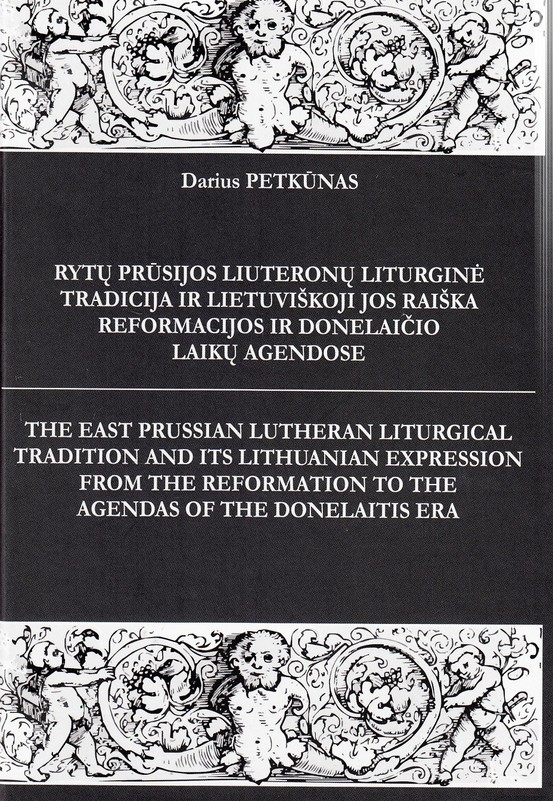 Darius PETKŪNAS

RYTŲ PRŪSIJOS LIUTERONŲ LITURGINĖ TRADICIJA IR LIETUVIŠKOJI JOS RAIŠKA REFORMACIJOS IR DONELAIČIO LAIKŲ AGENDOSE

THE EAST PRUSSIAN LUTHERAN LITURGICAL TRADITION AND ITS LITHUANIAN EXPRESSION FROM THE REFORMATION TO THE AGENDAS OF THE DONELAITIS ERA